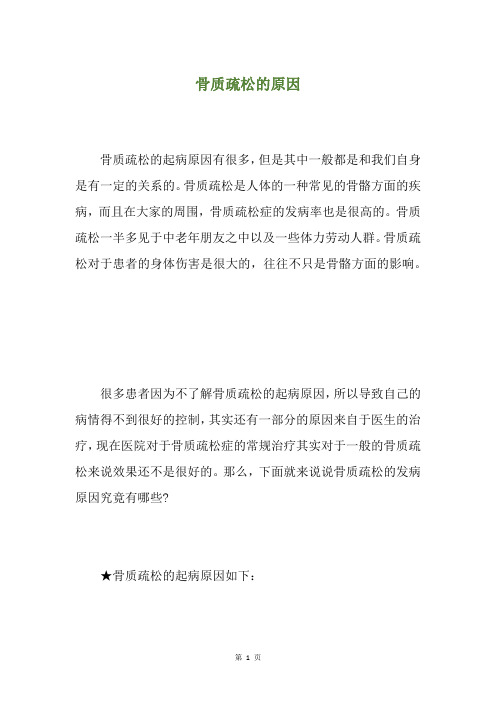 骨质疏松的原因

骨质疏松的起病原因有很多，但是其中一般都是和我们自身是有一定的关系的。骨质疏松是人体的一种常见的骨骼方面的疾病，而且在大家的周围，骨质疏松症的发病率也是很高的。骨质疏松一半多见于中老年朋友之中以及一些体力劳动人群。骨质疏松对于患者的身体伤害是很大的，往往不只是骨骼方面的影响。

很多患者因为不了解骨质疏松的起病原因，所以导致自己的病情得不到很好的控制，其实还有一部分的原因来自于医生的治疗，现在医院对于骨质疏松症的常规治疗其实对于一般的骨质疏松来说效果还不是很好的。那么，下面就来说说骨质疏松的发病原因究竟有哪些?

★骨质疏松的起病原因如下：

第 1 页